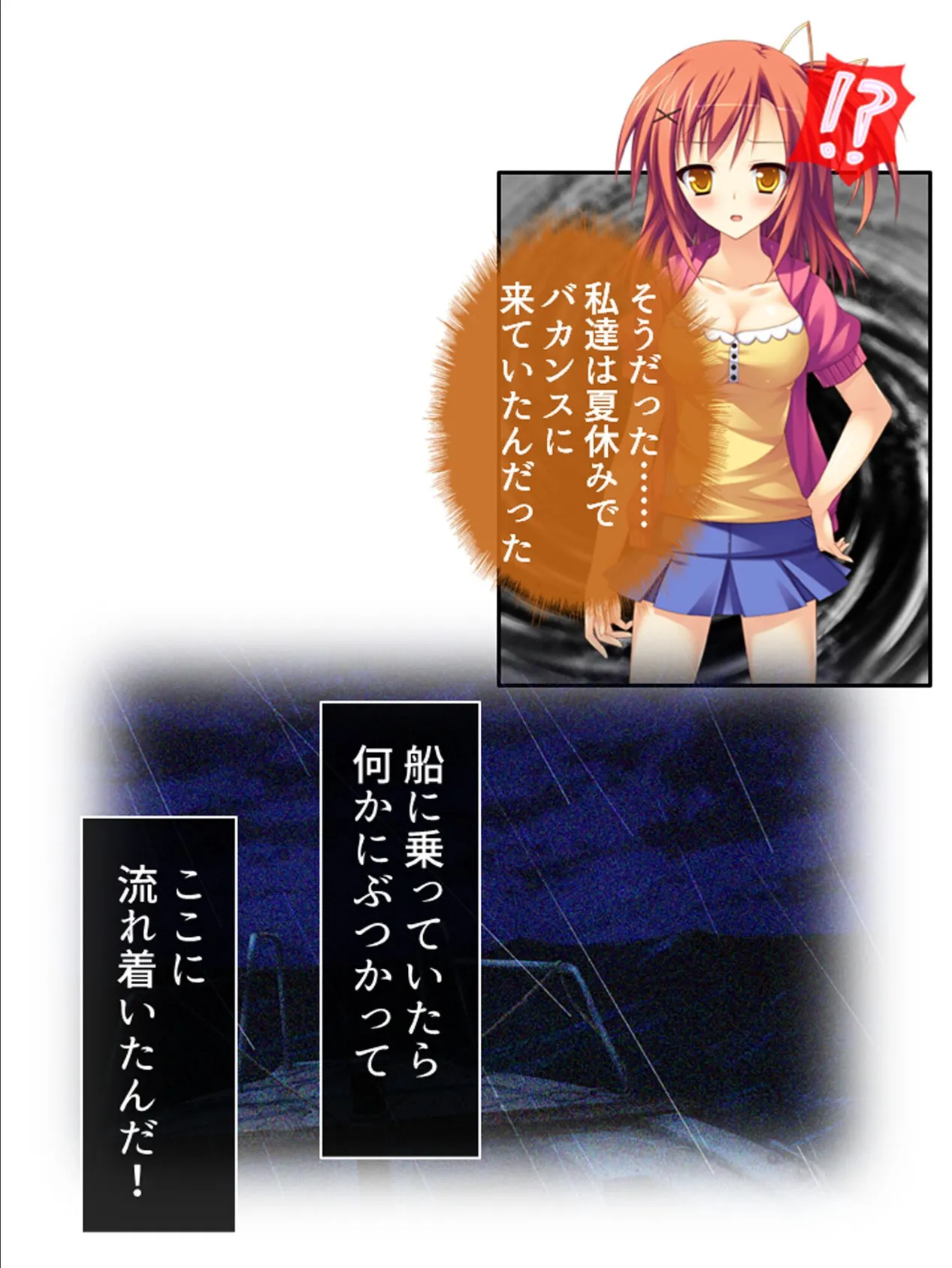 !?

そうだった……
私達は夏休みで
バカンスに
来ていたんだった

船に乗っていたら
何かにぶつかって

ここに
流れ着いたんだ!